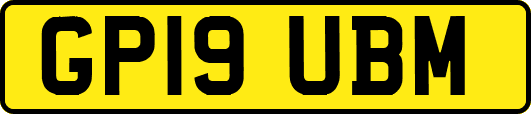 GP19 UBM